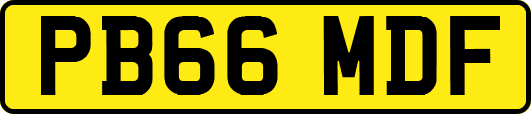 PB66 MDF